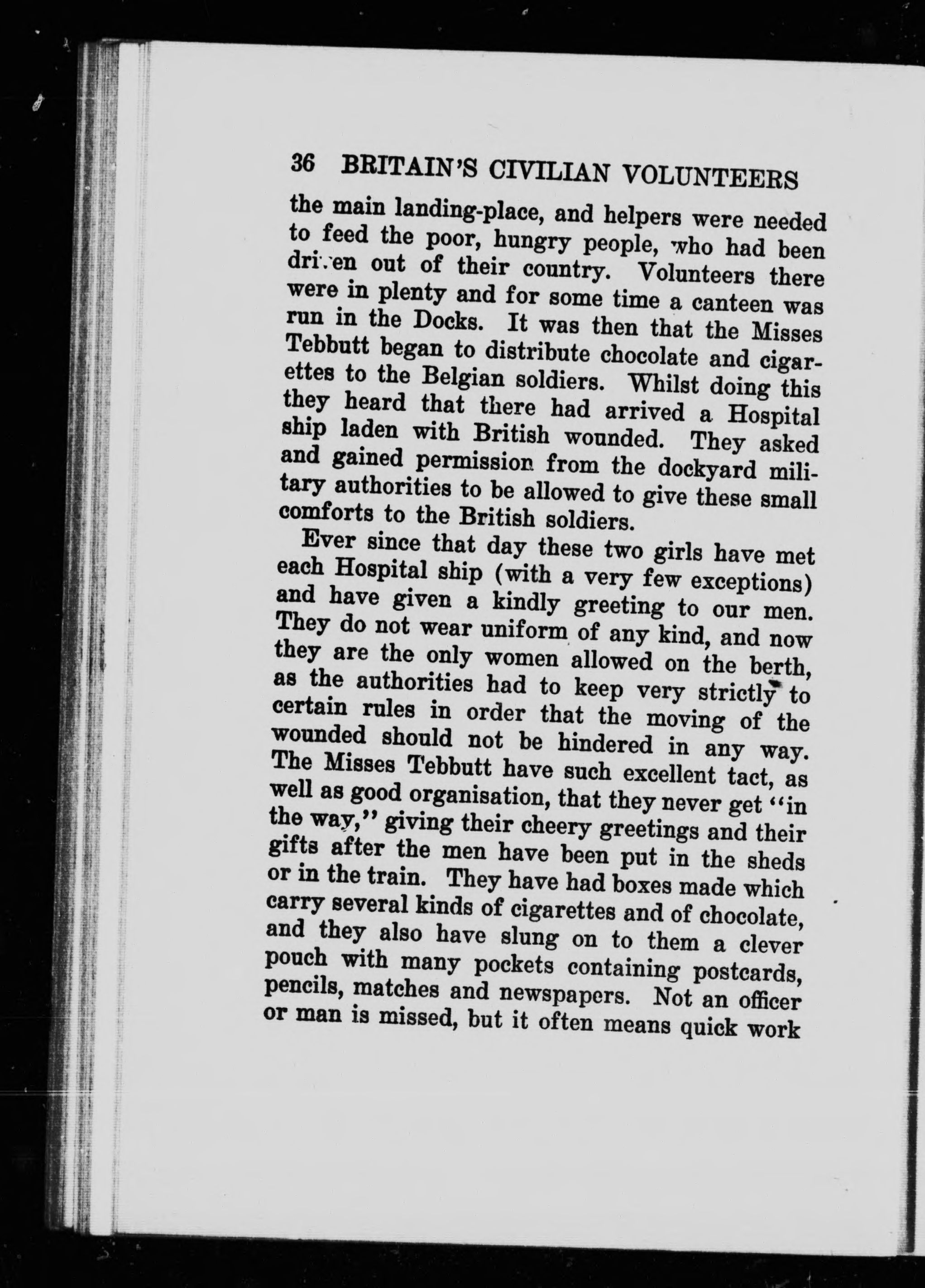 36 BRITAIN'S CIVILIAN VOLUNTEERS

the main landing-place, and helpers were needed to feed the poor, hungry people, who had been driven out of their country. Volunteers there were in plenty and for some time a canteen was run in the Docks. It was then that the Misses Tebbutt began to distribute chocolate and cigarettes to the Belgian soldiers. Whilst doing this they heard that there had arrived a Hospital ship laden with British wounded. They asked and gained permission from the dockyard military authorities to be allowed to give these small comforts to the British soldiers.

Ever since that day these two girls have met each Hospital ship (with a very few exceptions) and have given a kindly greeting to our men. They do not wear uniform of any kind, and now they are the only women allowed on the berth, as the authorities had to keep very strictly to certain rules in order that the moving of the wounded should not be hindered in any way. The Misses Tebbutt have such excellent tact, as well as good organisation, that they never get "in the way," giving their cheery greetings and their gifts after the men have been put in the sheds or in the train. They have had boxes made which carry several kinds of cigarettes and of chocolate, and they also have slung on to them a clever pouch with many pockets containing postcards, pencils, matches and newspapers. Not an officer or man is missed, but it often means quick work